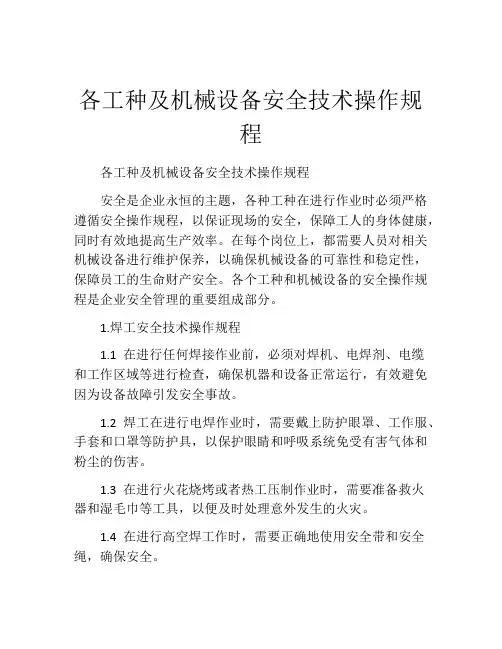 各工种及机械设备安全技术操作规程

各工种及机械设备安全技术操作规程

安全是企业永恒的主题，各种工种在进行作业时必须严格遵循安全操作规程，以保证现场的安全，保障工人的身体健康，同时有效地提高生产效率。在每个岗位上，都需要人员对相关机械设备进行维护保养，以确保机械设备的可靠性和稳定性，保障员工的生命财产安全。各个工种和机械设备的安全操作规程是企业安全管理的重要组成部分。

1.焊工安全技术操作规程

1.1 在进行任何焊接作业前，必须对焊机、电焊剂、电缆和工作区域等进行检查，确保机器和设备正常运行，有效避免因为设备故障引发安全事故。

1.2 焊工在进行电焊作业时，需要戴上防护眼罩、工作服、手套和口罩等防护具，以保护眼睛和呼吸系统免受有害气体和粉尘的伤害。

1.3 在进行火花烧烤或者热工压制作业时，需要准备救火器和湿毛巾等工具，以便及时处理意外发生的火灾。

1.4 在进行高空焊工作时，需要正确地使用安全带和安全绳，确保安全。